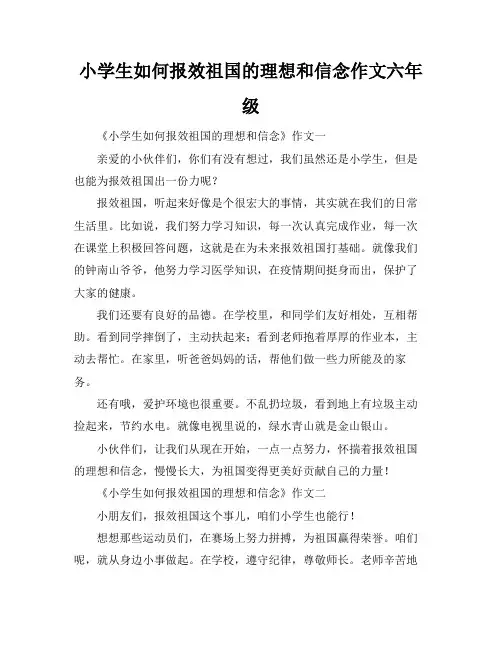 小学生如何报效祖国的理想和信念作文六年级

《小学生如何报效祖国的理想和信念》作文一

亲爱的小伙伴们，你们有没有想过，我们虽然还是小学生，但是也能为报效祖国出一份力呢？

报效祖国，听起来好像是个很宏大的事情，其实就在我们的日常生活里。比如说，我们努力学习知识，每一次认真完成作业，每一次在课堂上积极回答问题，这就是在为未来报效祖国打基础。就像我们的钟南山爷爷，他努力学习医学知识，在疫情期间挺身而出，保护了大家的健康。

我们还要有良好的品德。在学校里，和同学们友好相处，互相帮助。看到同学摔倒了，主动扶起来；看到老师抱着厚厚的作业本，主动去帮忙。在家里，听爸爸妈妈的话，帮他们做一些力所能及的家务。

还有哦，爱护环境也很重要。不乱扔垃圾，看到地上有垃圾主动捡起来，节约水电。就像电视里说的，绿水青山就是金山银山。

小伙伴们，让我们从现在开始，一点一点努力，怀揣着报效祖国的理想和信念，慢慢长大，为祖国变得更美好贡献自己的力量！

《小学生如何报效祖国的理想和信念》作文二

小朋友们，报效祖国这个事儿，咱们小学生也能行！

想想那些运动员们，在赛场上努力拼搏，为祖国赢得荣誉。咱们呢，就从身边小事做起。在学校，遵守纪律，尊敬师长。老师辛苦地